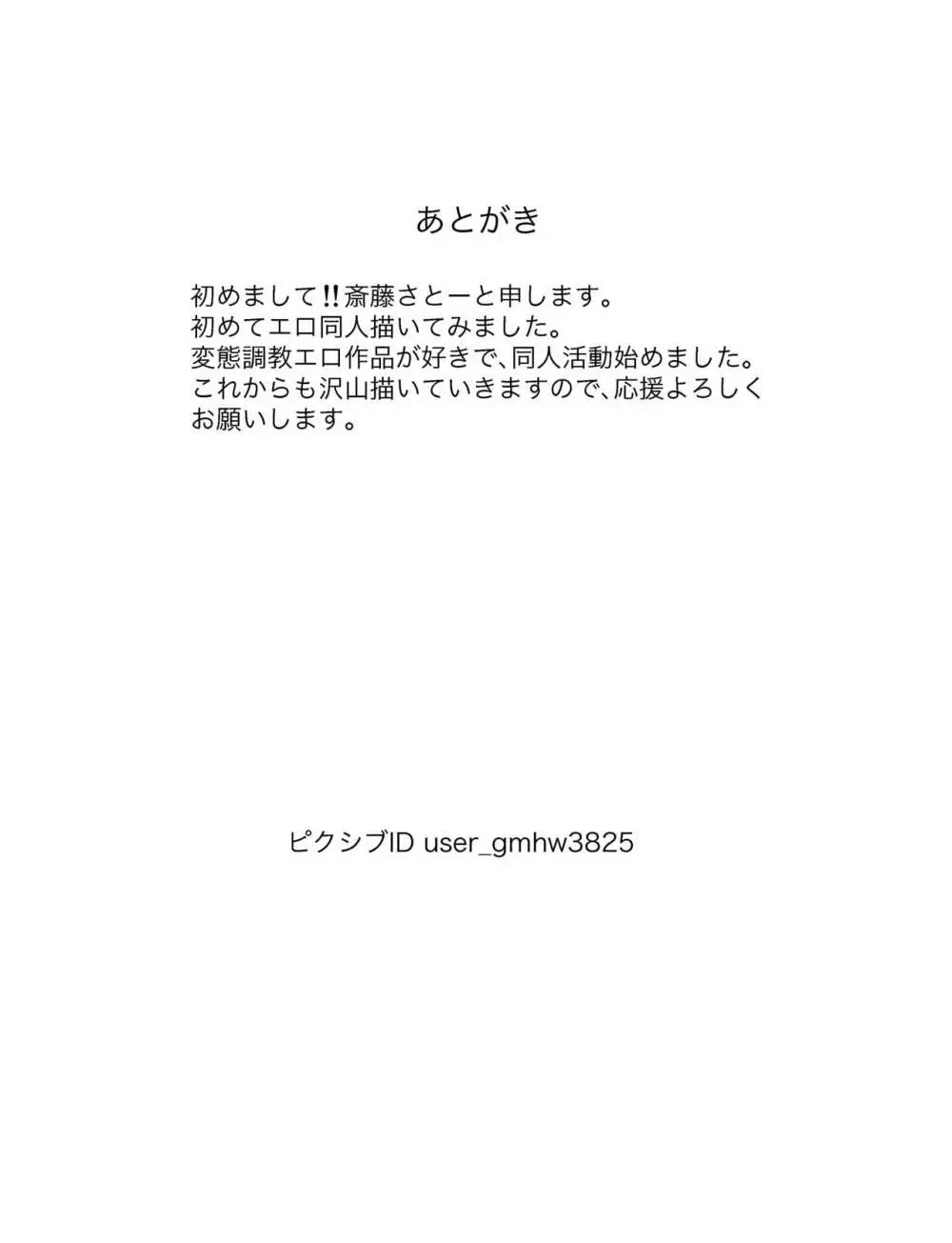 あとがき

初めまして!!斎藤さとーと申します。
初めてエロ同人描いてみました。
変態調教エロ作品が好きで、同人活動始めました。
これからも沢山描いていきますので、応援よろしくお願いします。

ピクシブID user_gmhw3825